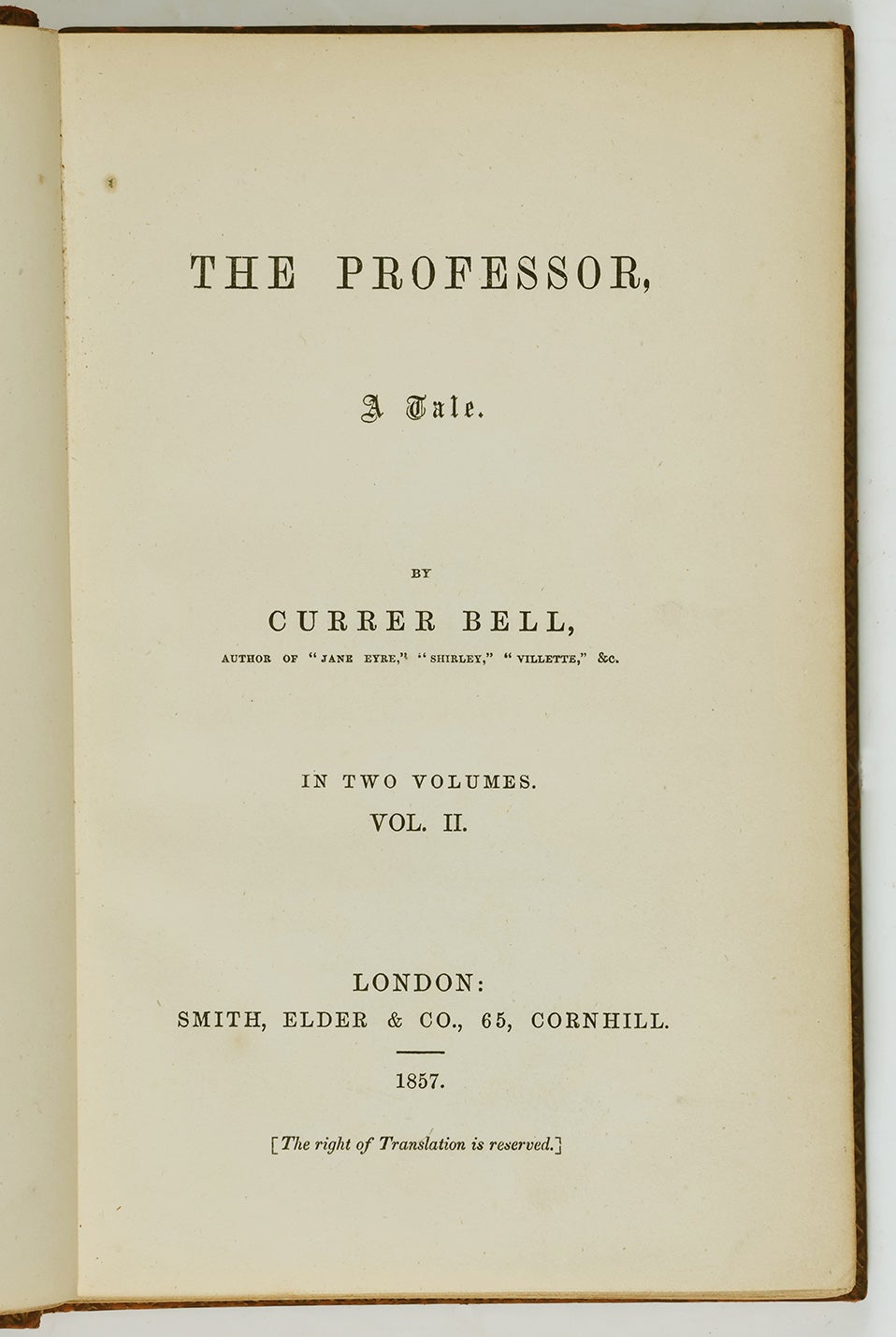 THE PROFESSOR,

A Tale.

BY

CURRER BELL,

AUTHOR OF "JANE EYRE," "SHIRLEY," "VILLETTE," &c.

IN TWO VOLUMES.

VOL. II.

LONDON:

SMITH, ELDER & CO., 65, CORNHILL.

1857.

[The right of Translation is reserved.]